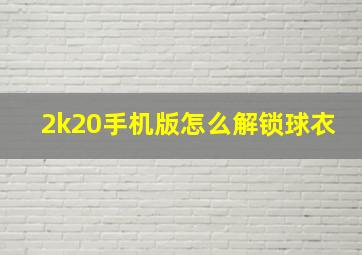 2k20手机版怎么解锁球衣